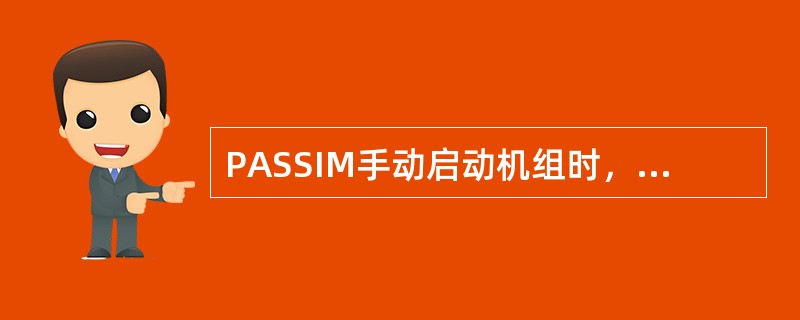 PASSIM手动启动机组时，...